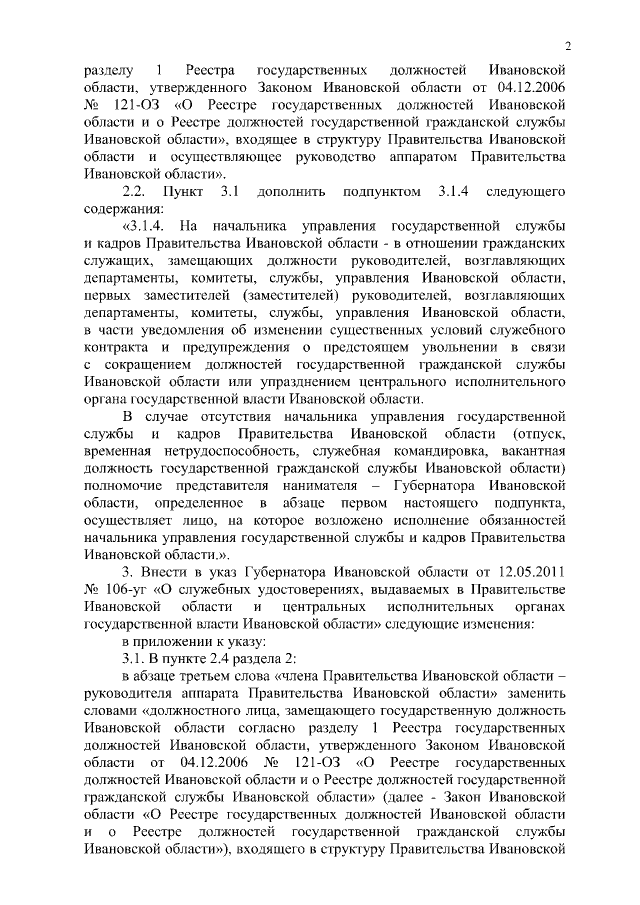 2

разделу 1 Реестра государственных должностей Ивановской области, утвержденного Законом Ивановской области от 04.12.2006 № 121-ОЗ «О Реестре государственных должностей Ивановской области и о Реестре должностей государственной гражданской службы Ивановской области», входящее в структуру Правительства Ивановской области и осуществляющее руководство аппаратом Правительства Ивановской области».

2.2. Пункт 3.1 дополнить подпунктом 3.1.4 следующего содержания:

«3.1.4. На начальника управления государственной службы и кадров Правительства Ивановской области - в отношении гражданских служащих, замещающих должности руководителей, возглавляющих департаменты, комитеты, службы, управления Ивановской области, первых заместителей (заместителей) руководителей, возглавляющих департаменты, комитеты, службы, управления Ивановской области, в части уведомления об изменении существенных условий служебного контракта и предупреждения о предстоящем увольнении в связи с сокращением должностей государственной гражданской службы Ивановской области или упразднением центрального исполнительного органа государственной власти Ивановской области.

В случае отсутствия начальника управления государственной службы и кадров Правительства Ивановской области (отпуск, временная нетрудоспособность, служебная командировка, вакантная должность государственной гражданской службы Ивановской области) полномочие представителя нанимателя – Губернатора Ивановской области, определенное в абзаце первом настоящего подпункта, осуществляет лицо, на которое возложено исполнение обязанностей начальника управления государственной службы и кадров Правительства Ивановской области.».

3. Внести в указ Губернатора Ивановской области от 12.05.2011 № 106-уг «О служебных удостоверениях, выдаваемых в Правительстве Ивановской области и центральных исполнительных органах государственной власти Ивановской области» следующие изменения:

в приложении к указу:

3.1. В пункте 2.4 раздела 2:

в абзаце третьем слова «члена Правительства Ивановской области – руководителя аппарата Правительства Ивановской области» заменить словами «должностного лица, замещающего государственную должность Ивановской области согласно разделу 1 Реестра государственных должностей Ивановской области, утвержденного Законом Ивановской области от 04.12.2006 № 121-ОЗ «О Реестре государственных должностей Ивановской области и о Реестре должностей государственной гражданской службы Ивановской области» (далее - Закон Ивановской области «О Реестре государственных должностей Ивановской области и о Реестре должностей государственной гражданской службы Ивановской области»), входящего в структуру Правительства Ивановской